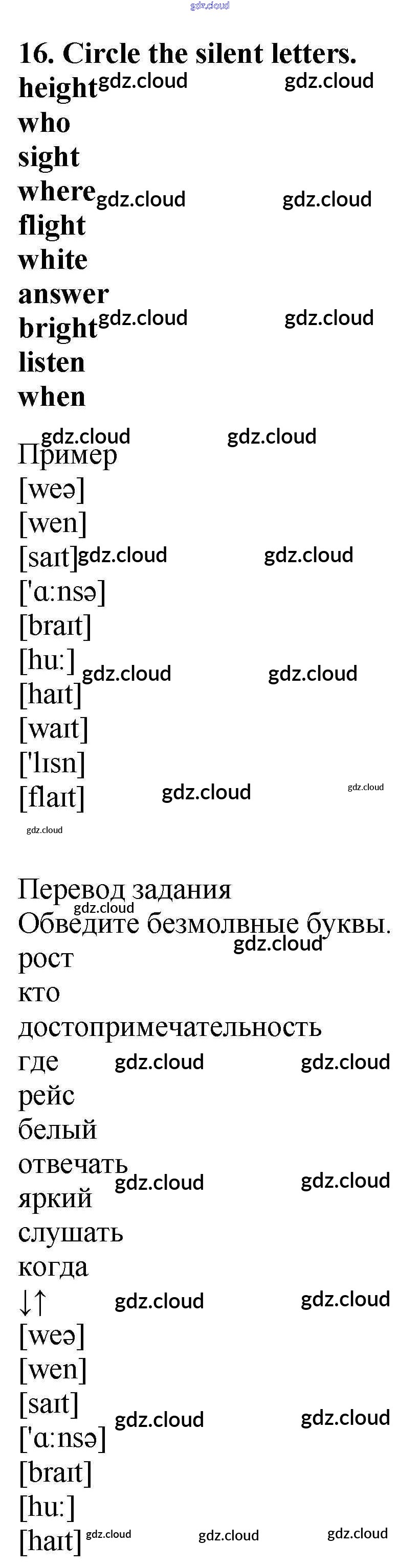 16. Circle the silent letters.
height
who
sight
where
flight
white
answer
bright
listen
when

Пример
[weə]
[wen]
[saɪt]
['ɑːnsə]
[braɪt]
[huː]
[haɪt]
[waɪt]
['lɪsn]
[flaɪt]

Перевод задания
Обведите безмолвные буквы.
рост
кто
достопримечательность
где
рейс
белый
отвечать
яркий
слушать
когда
↓↑
[weə]
[wen]
[saɪt]
['ɑːnsə]
[braɪt]
[huː]
[haɪt]

gdz.cloud